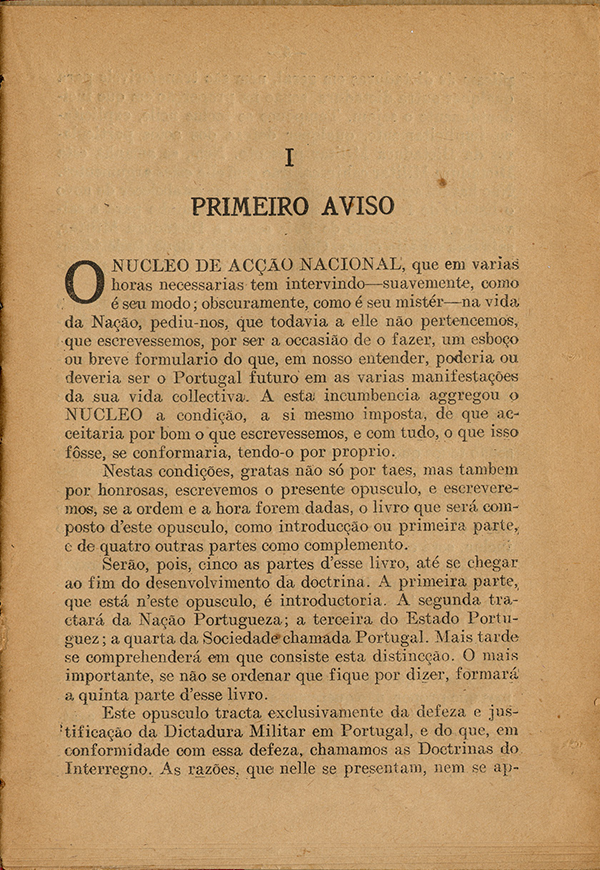 I

PRIMEIRO AVISO

O NUCLEO DE ACÇÃO NACIONAL, que em varias horas necessarias tem intervindo—suavemente, como é seu modo; obscuramente, como é seu mistér—na vida da Nação, pediu-nos, que todavia a elle não pertencemos, que escrevessemos, por ser a occasião de o fazer, um esboço ou breve formulario do que, em nosso entender, poderia ou deveria ser o Portugal futuro em as varias manifestações da sua vida collectiva. A esta incumbencia aggregou o NUCLEO a condição, a si mesmo imposta, de que acceitaria por bom o que escrevessemos, e com tudo, o que isso fôsse, se conformaria, tendo-o por proprio.

Nestas condições, gratas não só por taes, mas tambem por honrosas, escrevemos o presente opusculo, e escreveremos, se a ordem e a hora forem dadas, o livro que será composto d'este opusculo, como introducção ou primeira parte, e de quatro outras partes como complemento.

Serão, pois, cinco as partes d'esse livro, até se chegar ao fim do desenvolvimento da doctrina. A primeira parte, que está n'este opusculo, é introductoria. A segunda tractará da Nação Portugueza; a terceira do Estado Portuguez; a quarta da Sociedade chamada Portugal. Mais tarde se comprehenderá em que consiste esta distincção. O mais importante, se não se ordenar que fique por dizer, formará a quinta parte d'esse livro.

Este opusculo tracta exclusivamente da defeza e justificação da Dictadura Militar em Portugal, e do que, em conformidade com essa defeza, chamamos as Doctrinas do Interregno. As razões, que nelle se presentam, nem se ap-